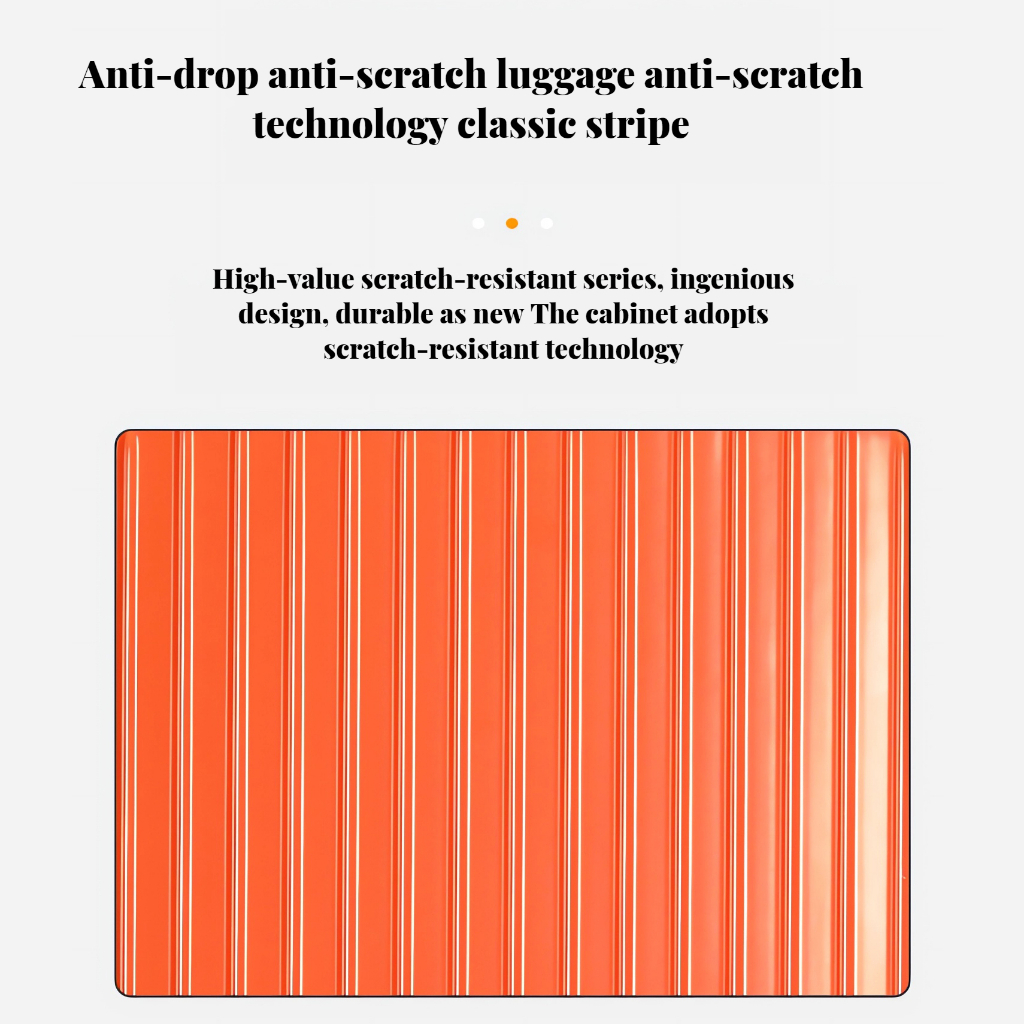 Anti-drop anti-scratch luggage anti-scratch technology classic stripe

High-value scratch-resistant series, ingenious design, durable as new The cabinet adopts scratch-resistant technology